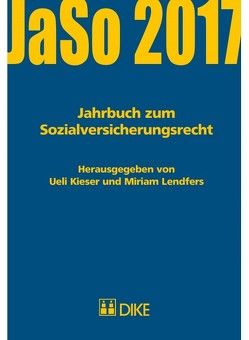 JaSo 2017

Jahrbuch zum Sozialversicherungsrecht

Herausgegeben von Ueli Kieser und Miriam Lendfers

DIKE